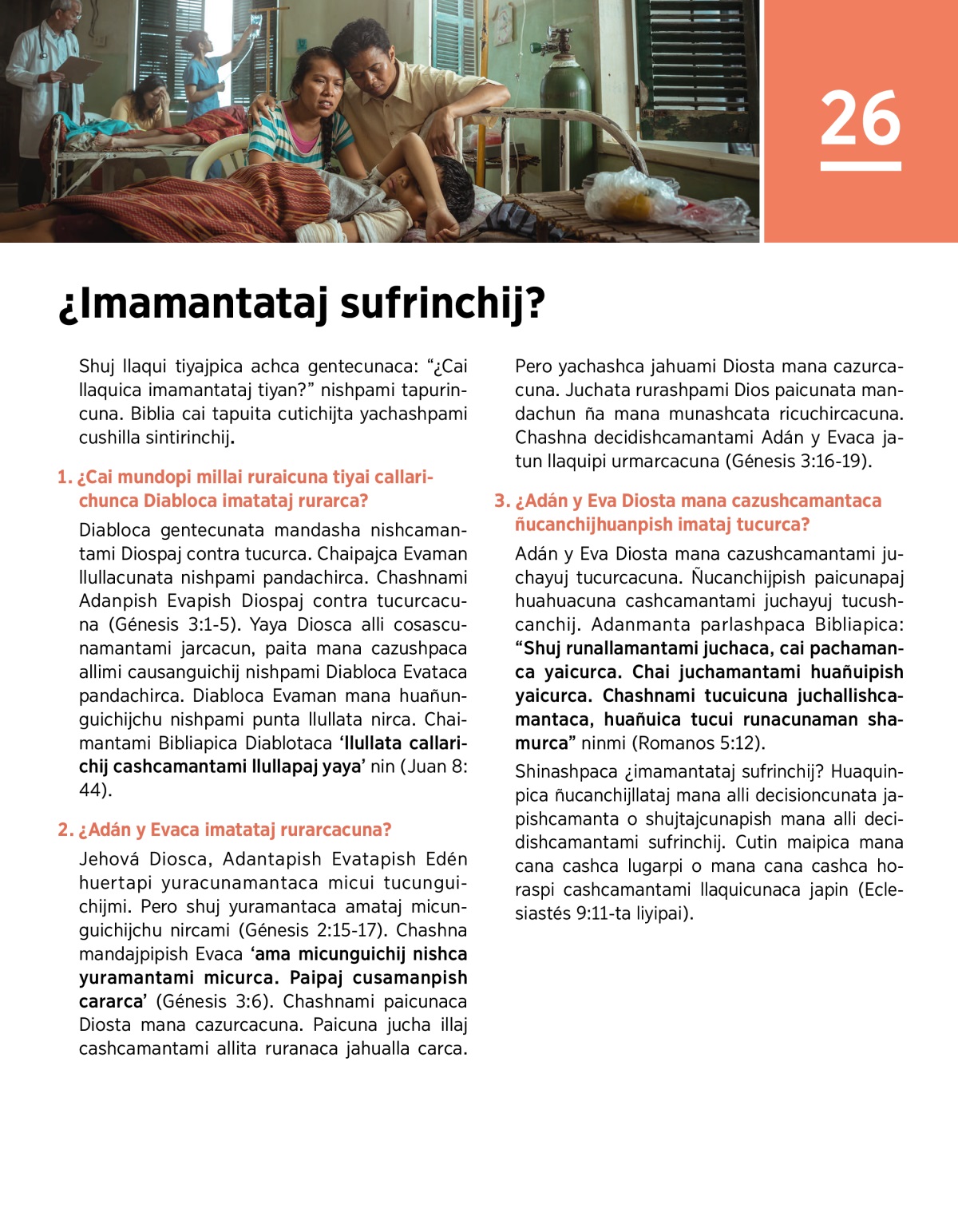 26

¿Imamantataj sufrinchij?

Shuj llaqui tiyajpica achca gentecunaca: “¿Cai llaquica imamantataj tiyan?” nishpami tapurincuna. Biblia cai tapuita cutichijta yachashpami cushilla sintirinchij.

1. ¿Cai mundopi millai ruraicuna tiyai callarichunca Diabloca imatataj rurarca?

Diabloca gentecunata mandasha nishcamantami Diospaj contra tucurca. Chaipajca Evaman llullacunata nishpami pandachirca. Chashnami Adanpish Evapish Diospaj contra tucurcacuna (Génesis 3:1-5). Yaya Diosca alli cosascunamantami jarcacun, paita mana cazushpaca allimi causanguichij nishpami Diabloca Evataca pandachirca. Diabloca Evaman mana huañunguichijchu nishpami punta llullata nirca. Chaimantami Bibliapica Diablotaca ‘llullata callarichij cashcamantami llullapaj yaya’ nin (Juan 8:44).

2. ¿Adán y Evaca imatataj rurarcacuna?

Jehová Diosca, Adantapish Evatapish Edén huertapi yuracunamantaca micui tucunguichijmi. Pero shuj yuramantaca amataj micunguichijchu nircami (Génesis 2:15-17). Chashna mandajpipish Evaca ‘ama micunguichij nishca yuramantami micurca. Paipaj cusamanpish cararca’ (Génesis 3:6). Chashnami paicunaca Diosta mana cazurcacuna. Paicuna jucha illaj cashcamantami allita ruranaca jahualla carca. Pero yachashca jahuami Diosta mana cazurcacuna. Juchata rurashpami Dios paicunata mandachun ña mana munashcata ricuchircacuna. Chashna decidishcamantami Adán y Evaca jatun llaquipi urmarcacuna (Génesis 3:16-19).

3. ¿Adán y Eva Diosta mana cazushcamantaca ñucanchijhuanpish imataj tucurca?

Adán y Eva Diosta mana cazushcamantami juchayuj tucurcacuna. Ñucanchijpish paicunapaj huahuacuna cashcamantami juchayuj tucushcanchij. Adanmanta parlashpaca Bibliapica: “Shuj runallamantami juchaca, cai pachamanca yaicurca. Chai juchamantami huañuipish yaicurca. Chashnami tucuicuna juchallishcamantaca, huañuica tucui runacunaman shamurca” ninmi (Romanos 5:12).

Shinashpaca ¿imamantataj sufrinchij? Huaquinpica ñucanchijllataj mana alli decisioncunata japishcamanta o shujtajcunapish mana alli decidishcamantami sufrinchij. Cutin maipica mana cana cashca lugarpi o mana cana cashca horaspi cashcamantami llaquicunaca japin (Eclesiastés 9:11-ta liyipai).